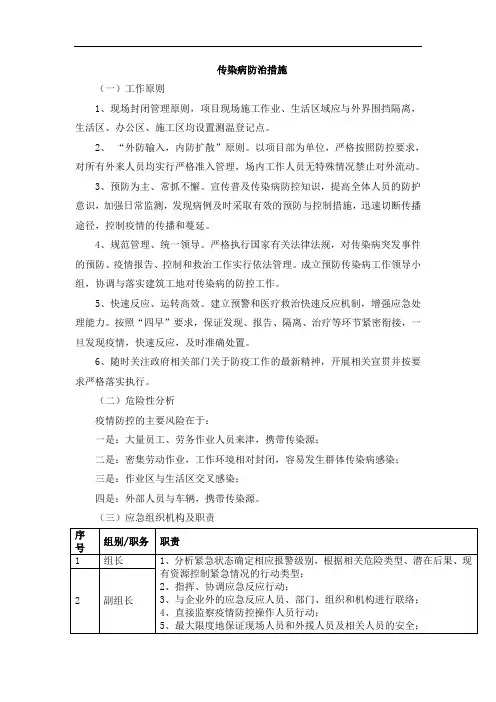 传染病防治措施

（一）工作原则

1、现场封闭管理原则，项目现场施工作业、生活区域应与外界围挡隔离，生活区、办公区、施工区均设置测温登记点。

2、“外防输入，内防扩散”原则。以项目部为单位，严格按照防控要求，对所有外来人员均实行严格准入管理，场内工作人员无特殊情况禁止对外流动。

3、预防为主、常抓不懈。宣传普及传染病防控知识，提高全体人员的防护意识，加强日常监测，发现病例及时采取有效的预防与控制措施，迅速切断传播途径，控制疫情的传播和蔓延。

4、规范管理、统一领导。严格执行国家有关法律法规，对传染病突发事件的预防、疫情报告、控制和救治工作实行依法管理。成立预防传染病工作领导小组，协调与落实建筑工地对传染病的防控工作。

5、快速反应、运转高效。建立预警和医疗救治快速反应机制，增强应急处理能力。按照“四早”要求，保证发现、报告、隔离、治疗等环节紧密衔接，一旦发现疫情，快速反应，及时准确处置。

6、随时关注政府相关部门关于防疫工作的最新精神，开展相关宣贯并按要求严格落实执行。

（二）危险性分析

疫情防控的主要风险在于：

一是：大量员工、劳务作业人员来津，携带传染源；

二是：密集劳动作业，工作环境相对封闭，容易发生群体传染病感染；

三是：作业区与生活区交叉感染；

四是：外部人员与车辆，携带传染源。

（三）应急组织机构及职责

| 序号 | 组别/职务 | 职责 |
|---|---|---|
| 1 | 组长 | 1、分析紧急状态确定相应报警级别，根据相关危险类型、潜在后果、现有资源控制紧急情况的行动类型；<br>2、指挥、协调应急反应行动；<br>3、与企业外的应急反应人员、部门、组织和机构进行联络；<br>4、直接监察疫情防控操作人员行动；<br>5、最大限度地保证现场人员和外援人员及相关人员的安全； |
| 2 | 副组长 | |